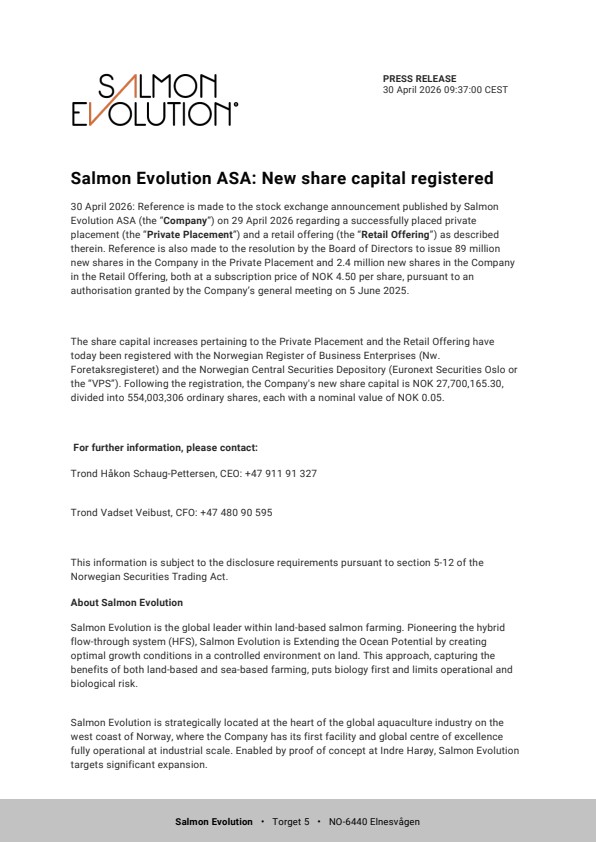 SALMON EVOLUTION®

PRESS RELEASE
30 April 2026 09:37:00 CEST

Salmon Evolution ASA: New share capital registered

30 April 2026: Reference is made to the stock exchange announcement published by Salmon Evolution ASA (the "Company") on 29 April 2026 regarding a successfully placed private placement (the "Private Placement") and a retail offering (the "Retail Offering") as described therein. Reference is also made to the resolution by the Board of Directors to issue 89 million new shares in the Company in the Private Placement and 2.4 million new shares in the Company in the Retail Offering, both at a subscription price of NOK 4.50 per share, pursuant to an authorisation granted by the Company's general meeting on 5 June 2025.

The share capital increases pertaining to the Private Placement and the Retail Offering have today been registered with the Norwegian Register of Business Enterprises (Nw. Foretaksregisteret) and the Norwegian Central Securities Depository (Euronext Securities Oslo or the "VPS"). Following the registration, the Company's new share capital is NOK 27,700,165.30, divided into 554,003,306 ordinary shares, each with a nominal value of NOK 0.05.

For further information, please contact:

Trond Håkon Schaug-Pettersen, CEO: +47 911 91 327

Trond Vadset Veibust, CFO: +47 480 90 595

This information is subject to the disclosure requirements pursuant to section 5-12 of the Norwegian Securities Trading Act.

About Salmon Evolution

Salmon Evolution is the global leader within land-based salmon farming. Pioneering the hybrid flow-through system (HFS), Salmon Evolution is Extending the Ocean Potential by creating optimal growth conditions in a controlled environment on land. This approach, capturing the benefits of both land-based and sea-based farming, puts biology first and limits operational and biological risk.

Salmon Evolution is strategically located at the heart of the global aquaculture industry on the west coast of Norway, where the Company has its first facility and global centre of excellence fully operational at industrial scale. Enabled by proof of concept at Indre Harøy, Salmon Evolution targets significant expansion.

Salmon Evolution • Torget 5 • NO-6440 Elnesvågen